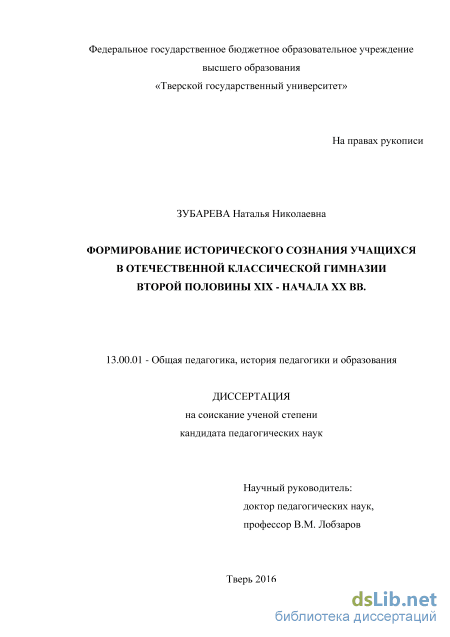 Федеральное государственное бюджетное образовательное учреждение высшего образования «Тверской государственный университет»

На правах рукописи

ЗУБАРЕВА Наталья Николаевна

ФОРМИРОВАНИЕ ИСТОРИЧЕСКОГО СОЗНАНИЯ УЧАЩИХСЯ В ОТЕЧЕСТВЕННОЙ КЛАССИЧЕСКОЙ ГИМНАЗИИ ВТОРОЙ ПОЛОВИНЫ XIX - НАЧАЛА XX ВВ.

13.00.01 - Общая педагогика, история педагогики и образования

ДИССЕРТАЦИЯ
на соискание ученой степени
кандидата педагогических наук

Научный руководитель:
доктор педагогических наук,
профессор В.М. Лобзаров

Тверь 2016

dsLib.net
библиотека диссертаций